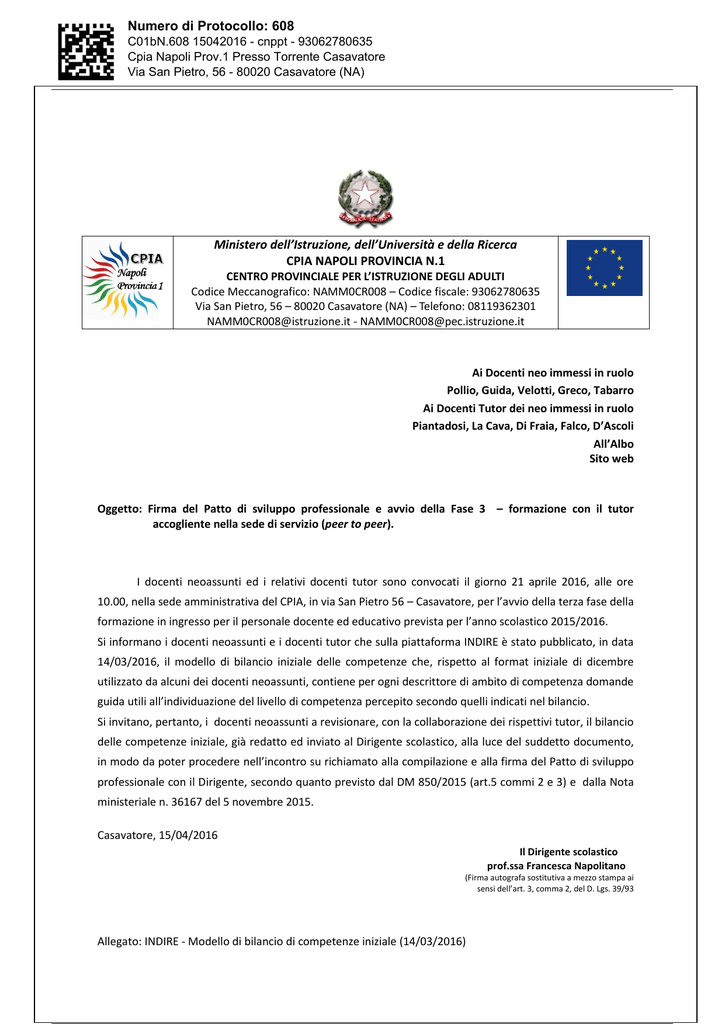 Numero di Protocollo: 608
C01bN.608 15042016 - cnppt - 93062780635
Cpia Napoli Prov.1 Presso Torrente Casavatore
Via San Pietro, 56 - 80020 Casavatore (NA)

CPIA Napoli Provincia 1

Ministero dell'Istruzione, dell'Università e della Ricerca
CPIA NAPOLI PROVINCIA N.1
CENTRO PROVINCIALE PER L'ISTRUZIONE DEGLI ADULTI
Codice Meccanografico: NAMM0CR008 – Codice fiscale: 93062780635
Via San Pietro, 56 – 80020 Casavatore (NA) – Telefono: 08119362301
NAMM0CR008@istruzione.it - NAMM0CR008@pec.istruzione.it

Ai Docenti neo immessi in ruolo
Pollio, Guida, Velotti, Greco, Tabarro
Ai Docenti Tutor dei neo immessi in ruolo
Piantadosi, La Cava, Di Fraia, Falco, D'Ascoli
All'Albo
Sito web

Oggetto: Firma del Patto di sviluppo professionale e avvio della Fase 3 – formazione con il tutor accogliente nella sede di servizio (peer to peer).

I docenti neoassunti ed i relativi docenti tutor sono convocati il giorno 21 aprile 2016, alle ore 10.00, nella sede amministrativa del CPIA, in via San Pietro 56 – Casavatore, per l'avvio della terza fase della formazione in ingresso per il personale docente ed educativo prevista per l'anno scolastico 2015/2016.
Si informano i docenti neoassunti e i docenti tutor che sulla piattaforma INDIRE è stato pubblicato, in data 14/03/2016, il modello di bilancio iniziale delle competenze che, rispetto al format iniziale di dicembre utilizzato da alcuni dei docenti neoassunti, contiene per ogni descrittore di ambito di competenza domande guida utili all'individuazione del livello di competenza percepito secondo quelli indicati nel bilancio.
Si invitano, pertanto, i docenti neoassunti a revisionare, con la collaborazione dei rispettivi tutor, il bilancio delle competenze iniziale, già redatto ed inviato al Dirigente scolastico, alla luce del suddetto documento, in modo da poter procedere nell'incontro su richiamato alla compilazione e alla firma del Patto di sviluppo professionale con il Dirigente, secondo quanto previsto dal DM 850/2015 (art.5 commi 2 e 3) e dalla Nota ministeriale n. 36167 del 5 novembre 2015.

Casavatore, 15/04/2016

Il Dirigente scolastico
prof.ssa Francesca Napolitano
(Firma autografa sostitutiva a mezzo stampa ai sensi dell'art. 3, comma 2, del D. Lgs. 39/93

Allegato: INDIRE - Modello di bilancio di competenze iniziale (14/03/2016)